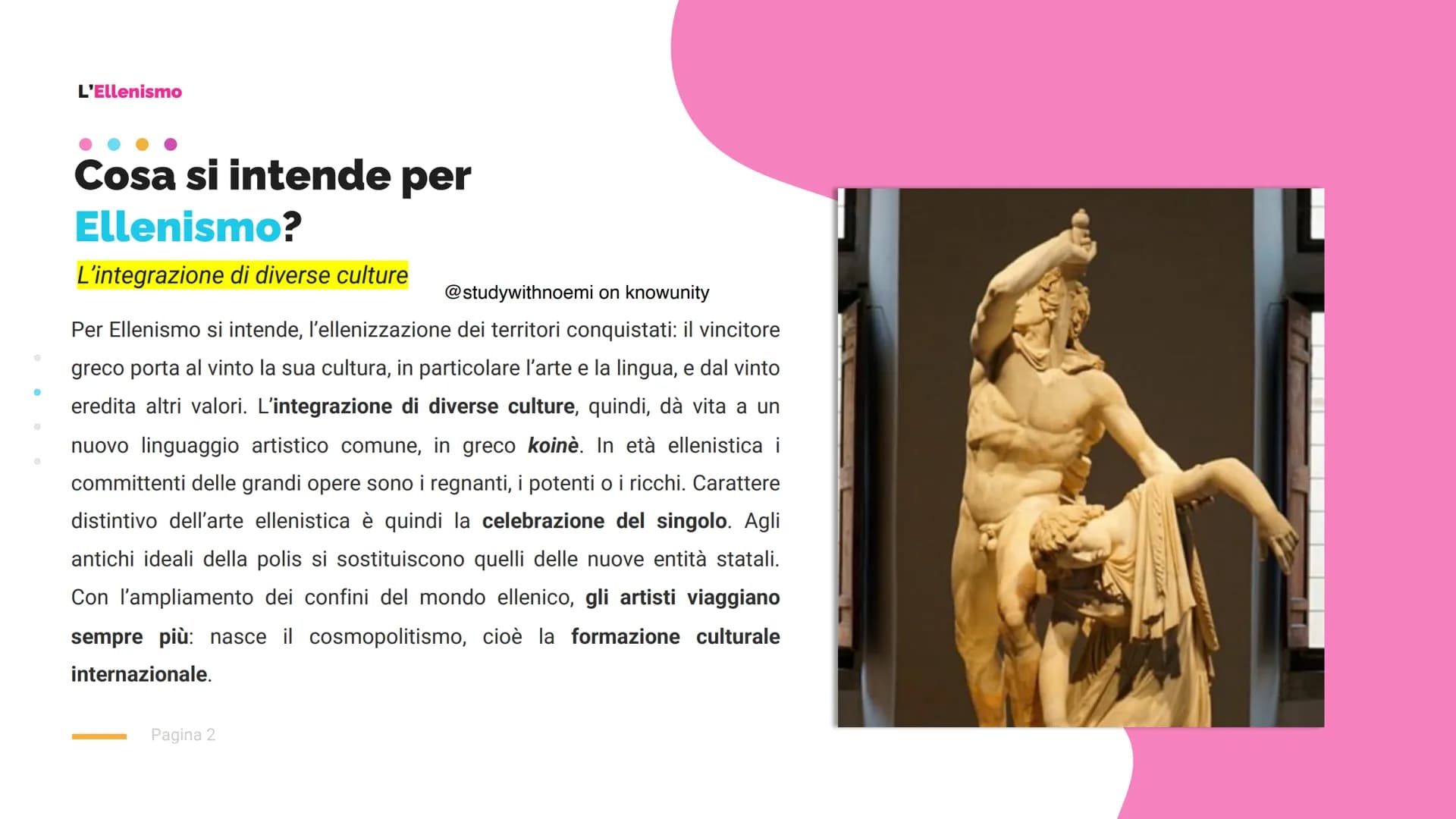 L'Ellenismo

Cosa si intende per Ellenismo?

L'integrazione di diverse culture

@studywithnoemi on knowunity

Per Ellenismo si intende, l'ellenizzazione dei territori conquistati: il vincitore greco porta al vinto la sua cultura, in particolare l'arte e la lingua, e dal vinto eredita altri valori. L'integrazione di diverse culture, quindi, dà vita a un nuovo linguaggio artistico comune, in greco koinè. In età ellenistica i committenti delle grandi opere sono i regnanti, i potenti o i ricchi. Carattere distintivo dell'arte ellenistica è quindi la celebrazione del singolo. Agli antichi ideali della polis si sostituiscono quelli delle nuove entità statali. Con l'ampliamento dei confini del mondo ellenico, gli artisti viaggiano sempre più: nasce il cosmopolitismo, cioè la formazione culturale internazionale.

Pagina 2